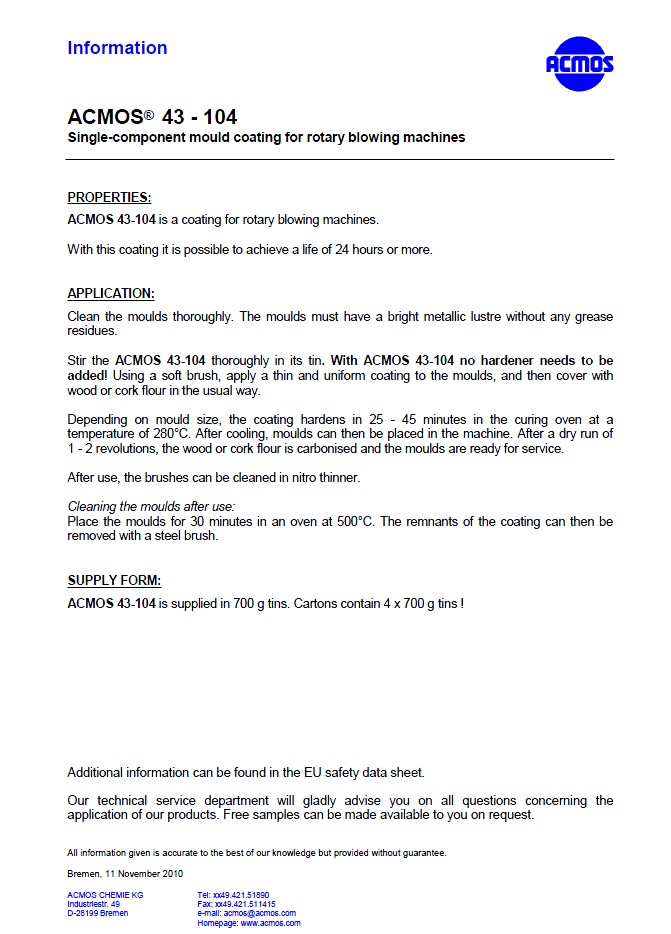 Information

ACMOS

ACMOS® 43 - 104
Single-component mould coating for rotary blowing machines

PROPERTIES:
ACMOS 43-104 is a coating for rotary blowing machines.

With this coating it is possible to achieve a life of 24 hours or more.

APPLICATION:
Clean the moulds thoroughly. The moulds must have a bright metallic lustre without any grease residues.

Stir the ACMOS 43-104 thoroughly in its tin. With ACMOS 43-104 no hardener needs to be added! Using a soft brush, apply a thin and uniform coating to the moulds, and then cover with wood or cork flour in the usual way.

Depending on mould size, the coating hardens in 25 - 45 minutes in the curing oven at a temperature of 280°C. After cooling, moulds can then be placed in the machine. After a dry run of 1 - 2 revolutions, the wood or cork flour is carbonised and the moulds are ready for service.

After use, the brushes can be cleaned in nitro thinner.

Cleaning the moulds after use:
Place the moulds for 30 minutes in an oven at 500°C. The remnants of the coating can then be removed with a steel brush.

SUPPLY FORM:
ACMOS 43-104 is supplied in 700 g tins. Cartons contain 4 x 700 g tins !

Additional information can be found in the EU safety data sheet.

Our technical service department will gladly advise you on all questions concerning the application of our products. Free samples can be made available to you on request.

All information given is accurate to the best of our knowledge but provided without guarantee.

Bremen, 11 November 2010

ACMOS CHEMIE KG
Industriestr. 49
D-28199 Bremen

Tel: xx49.421.51890
Fax: xx49.421.511415
e-mail: acmos@acmos.com
Homepage: www.acmos.com